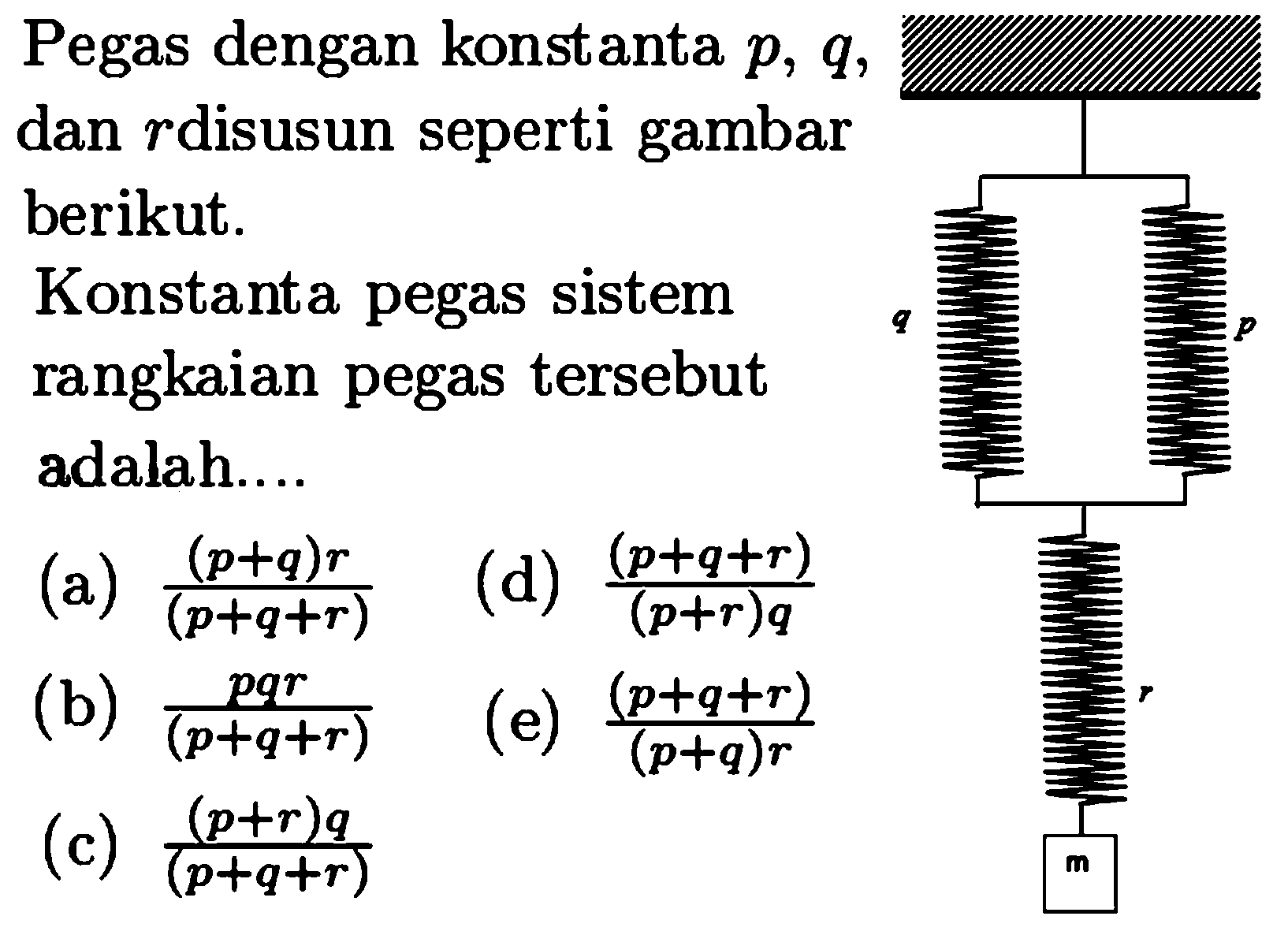 Pegas dengan konstanta $p$, $q$, dan $r$disusun seperti gambar berikut.

Konstanta pegas sistem rangkaian pegas tersebut adalah....

(a) $\frac{(p+q)r}{(p+q+r)}$

(b) $\frac{pqr}{(p+q+r)}$

(c) $\frac{(p+r)q}{(p+q+r)}$

(d) $\frac{(p+q+r)}{(p+r)q}$

(e) $\frac{(p+q+r)}{(p+q)r}$

$q$

$p$

$r$

m